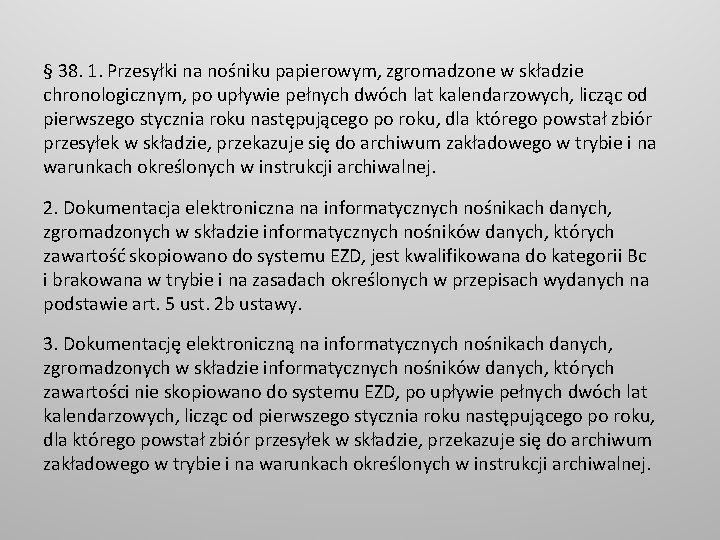 § 38. 1. Przesyłki na nośniku papierowym, zgromadzone w składzie chronologicznym, po upływie pełnych dwóch lat kalendarzowych, licząc od pierwszego stycznia roku następującego po roku, dla którego powstał zbiór przesyłek w składzie, przekazuje się do archiwum zakładowego w trybie i na warunkach określonych w instrukcji archiwalnej.

2. Dokumentacja elektroniczna na informatycznych nośnikach danych, zgromadzonych w składzie informatycznych nośników danych, których zawartość skopiowano do systemu EZD, jest kwalifikowana do kategorii Bc i brakowana w trybie i na zasadach określonych w przepisach wydanych na podstawie art. 5 ust. 2b ustawy.

3. Dokumentację elektroniczną na informatycznych nośnikach danych, zgromadzonych w składzie informatycznych nośników danych, których zawartości nie skopiowano do systemu EZD, po upływie pełnych dwóch lat kalendarzowych, licząc od pierwszego stycznia roku następującego po roku, dla którego powstał zbiór przesyłek w składzie, przekazuje się do archiwum zakładowego w trybie i na warunkach określonych w instrukcji archiwalnej.